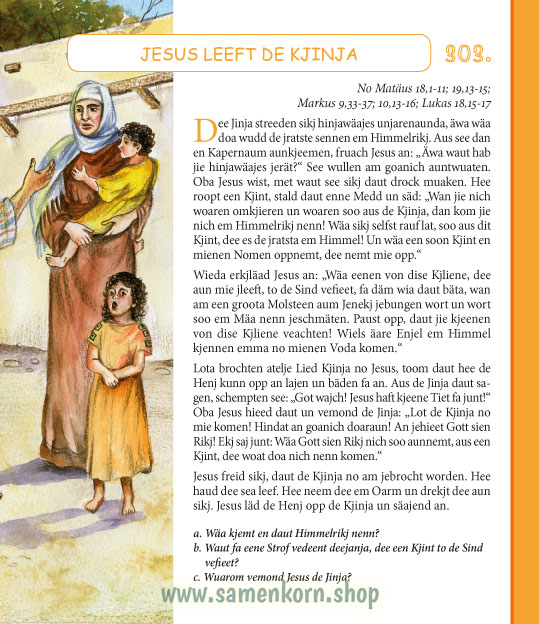 JESUS LEEFT DE KJINJA

303.

No Matäus 18,1-11; 19,13-15; Markus 9,33-37; 10,13-16; Lukas 18,15-17

Dee Jinja streeden sikj hinjawäajes unjarenaunda, äwa wäa doa wudd de jratste sennen em Himmelrikj. Aus see dan en Kapernaum aunkjeemen, fruach Jesus an: „Äwa waut hab jie hinjawäajes jerät?“ See wullen am goanich auntwuaten. Oba Jesus wist, met waut see sikj daut drock muaken. Hee roopt een Kjint, stald daut enne Medd un säd: „Wan jie nich woaren omkjieren un woaren soo aus de Kjinja, dan kom jie nich em Himmelrikj nenn! Wäa sikj selfst rauf lat, soo aus dit Kjint, dee es de jratsta em Himmel! Un wäa een soon Kjint en mienen Nomen oppnemt, dee nemt mie opp.“

Wieda erkjläad Jesus an: „Wäa eenen von dise Kjliene, dee aun mie jleeft, to de Sind vefieet, fa däm wia daut bäta, wan am een groota Molsteen aum Jenekj jebungen wort un wort soo em Mäa nenn jeschmäten. Paust opp, daut jie kjeenen von dise Kjliene veachten! Wiels äare Enjel em Himmel kjennen emma no mienen Voda komen.“

Lota brochten atelje Lied Kjinja no Jesus, toom daut hee de Henj kunn opp an lajen un bäden fa an. Aus de Jinja daut sagen, schempten see: „Got wajch! Jesus haft kjeene Tiet fa junt!“ Oba Jesus hieed daut un vemond de Jinja: „Lot de Kjinja no mie komen! Hindat an goanich doaraun! An jehieet Gott sien Rikj! Ekj saj junt: Wäa Gott sien Rikj nich soo aunnemt, aus een Kjint, dee woat doa nich nenn komen.“

Jesus freid sikj, daut de Kjinja no am jebrocht worden. Hee haud dee sea leef. Hee neem dee em Oarm un drekjt dee aun sikj. Jesus läd de Henj opp de Kjinja un säajend an.

a. Wäa kjemt en daut Himmelrikj nenn?
b. Waut fa eene Strof vedeent deejanja, dee een Kjint to de Sind vefieet?
c. Wuarom vemond Jesus de Jinja?

www.samenkorn.shop